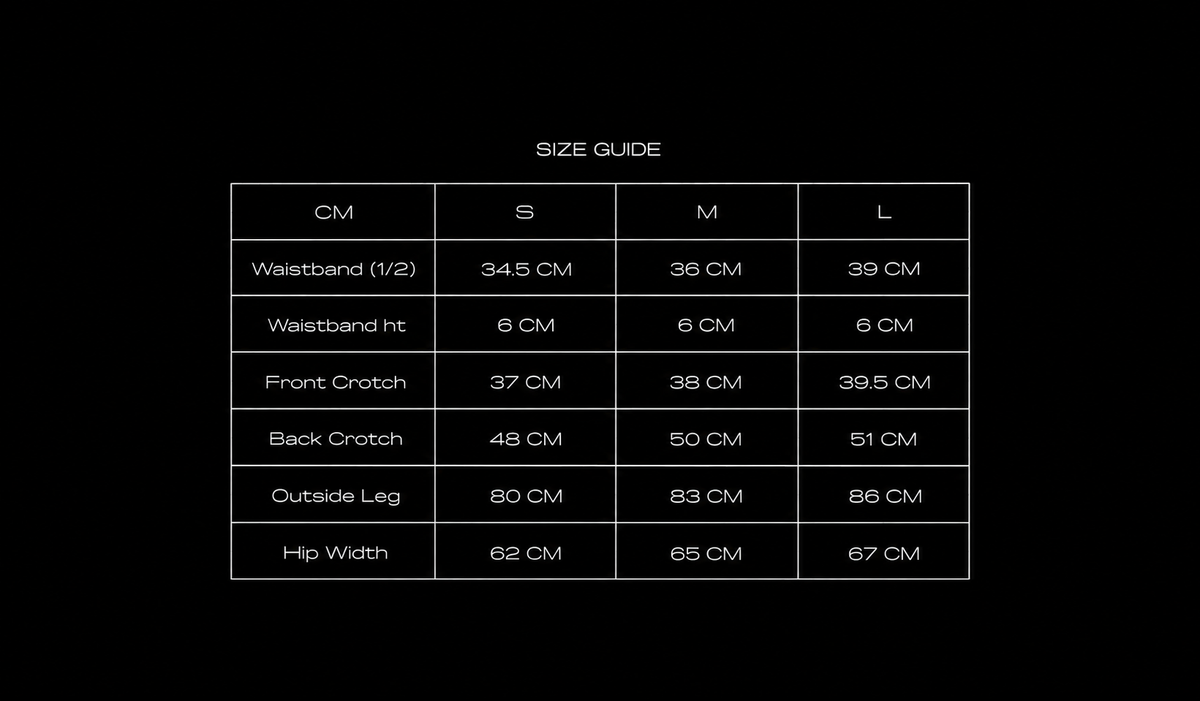 SIZE GUIDE

| CM | S | M | L |
|---|---|---|---|
| Waistband (1/2) | 34.5 CM | 36 CM | 39 CM |
| Waistband ht | 6 CM | 6 CM | 6 CM |
| Front Crotch | 37 CM | 38 CM | 39.5 CM |
| Back Crotch | 48 CM | 50 CM | 51 CM |
| Outside Leg | 80 CM | 83 CM | 86 CM |
| Hip Width | 62 CM | 65 CM | 67 CM |